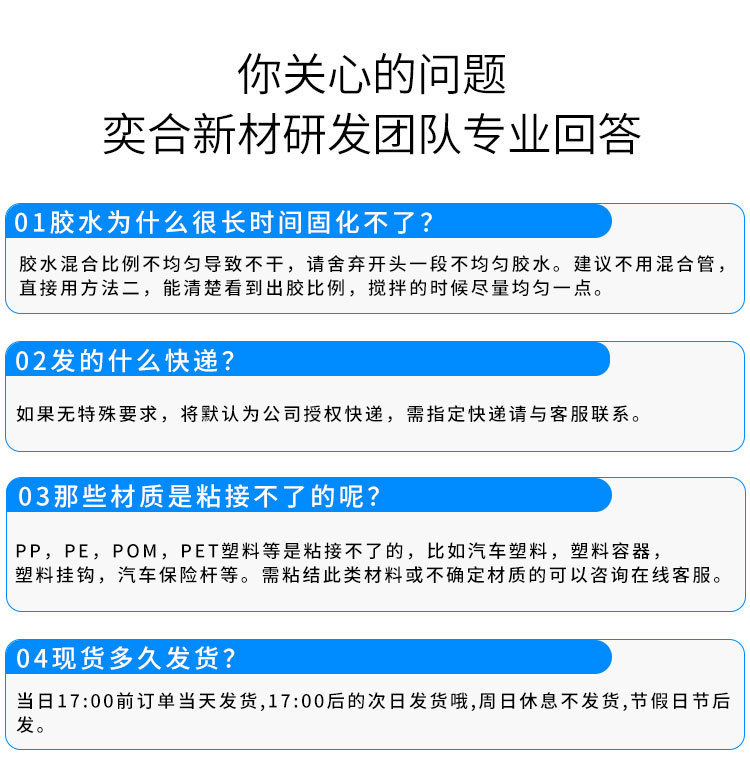 你关心的问题
奕合新材研发团队专业回答

01胶水为什么很长时间固化不了？

胶水混合比例不均匀导致不干，请舍弃开头一段不均匀胶水。建议不用混合管，直接用方法二，能清楚看到出胶比例，搅拌的时候尽量均匀一点。

02发的什么快递？

如果无特殊要求，将默认为公司授权快递，需指定快递请与客服联系。

03那些材质是粘接不了的呢？

PP，PE，POM，PET塑料等是粘接不了的，比如汽车塑料，塑料容器，塑料挂钩，汽车保险杆等。需粘结此类材料或不确定材质的可以咨询在线客服。

04现货多久发货？

当日17:00前订单当天发货,17:00后的次日发货哦,周日休息不发货,节假日节后发。